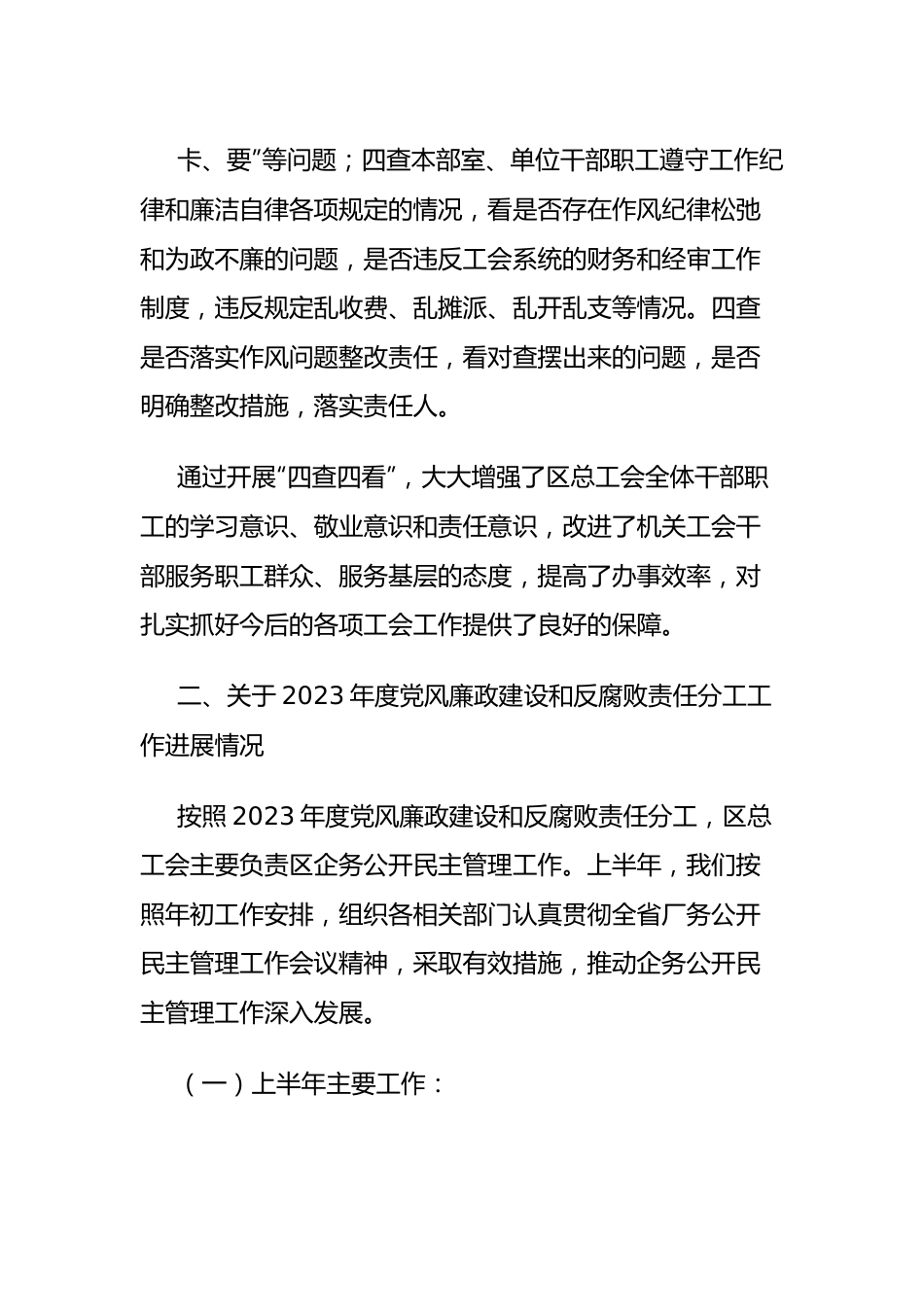 卡、要”等问题；四查本部室、单位干部职工遵守工作纪律和廉洁自律各项规定的情况，看是否存在作风纪律松弛和为政不廉的问题，是否违反工会系统的财务和经审工作制度，违反规定乱收费、乱摊派、乱开乱支等情况。四查是否落实作风问题整改责任，看对查摆出来的问题，是否明确整改措施，落实责任人。

通过开展“四查四看”，大大增强了区总工会全体干部职工的学习意识、敬业意识和责任意识，改进了机关工会干部服务职工群众、服务基层的态度，提高了办事效率，对扎实抓好今后的各项工会工作提供了良好的保障。

二、关于 2023 年度党风廉政建设和反腐败责任分工工作进展情况

按照 2023 年度党风廉政建设和反腐败责任分工，区总工会主要负责区企务公开民主管理工作。上半年，我们按照年初工作安排，组织各相关部门认真贯彻全省厂务公开民主管理工作会议精神，采取有效措施，推动企务公开民主管理工作深入发展。

（一）上半年主要工作：